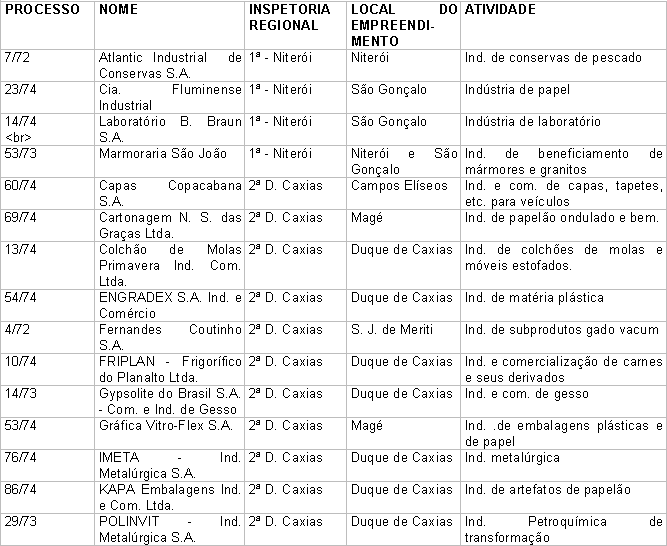 | PROCESSO | NOME | INSPETORIA REGIONAL | LOCAL DO EMPREENDIMENTO | ATIVIDADE |
|---|---|---|---|---|
| 7/72 | Atlantic Industrial de Conservas S.A. | 1ª - Niterói | Niterói | Ind. de conservas de pescado |
| 23/74 | Cia. Fluminense Industrial | 1ª - Niterói | São Gonçalo | Indústria de papel |
| 14/74 <br> | Laboratório B. Braun S.A. | 1ª - Niterói | São Gonçalo | Indústria de laboratório |
| 53/73 | Marmoraria São João | 1ª - Niterói | Niterói e São Gonçalo | Ind. de beneficiamento de mármores e granitos |
| 60/74 | Capas Copacabana S.A. | 2ª D. Caxias | Campos Elíseos | Ind. e com. de capas, tapetes, etc. para veículos |
| 69/74 | Cartonagem N. S. das Graças Ltda. | 2ª D. Caxias | Magé | Ind. de papelão ondulado e bem. |
| 13/74 | Colchão de Molas Primavera Ind. Com. Ltda. | 2ª D. Caxias | Duque de Caxias | Ind. de colchões de molas e móveis estofados. |
| 54/74 | ENGRADEX S.A. Ind. e Comércio | 2ª D. Caxias | Duque de Caxias | Ind. de matéria plástica |
| 4/72 | Fernandes Coutinho S.A. | 2ª D. Caxias | S. J. de Meriti | Ind. de subprodutos gado vacum |
| 10/74 | FRIPLAN - Frigorífico do Planalto Ltda. | 2ª D. Caxias | Duque de Caxias | Ind. e comercialização de carnes e seus derivados |
| 14/73 | Gypsolite do Brasil S.A. - Com. e Ind. de Gesso | 2ª D. Caxias | Duque de Caxias | Ind. e com. de gesso |
| 53/74 | Gráfica Vitro-Flex S.A. | 2ª D. Caxias | Magé | Ind. .de embalagens plásticas e de papel |
| 76/74 | IMETA - Ind. Metalúrgica S.A. | 2ª D. Caxias | Duque de Caxias | Ind. metalúrgica |
| 86/74 | KAPA Embalagens Ind. e Com. Ltda. | 2ª D. Caxias | Duque de Caxias | Ind. de artefatos de papelão |
| 29/73 | POLINVIT - Ind. Metalúrgica S.A. | 2ª D. Caxias | Duque de Caxias | Ind. Petroquímica de transformação |